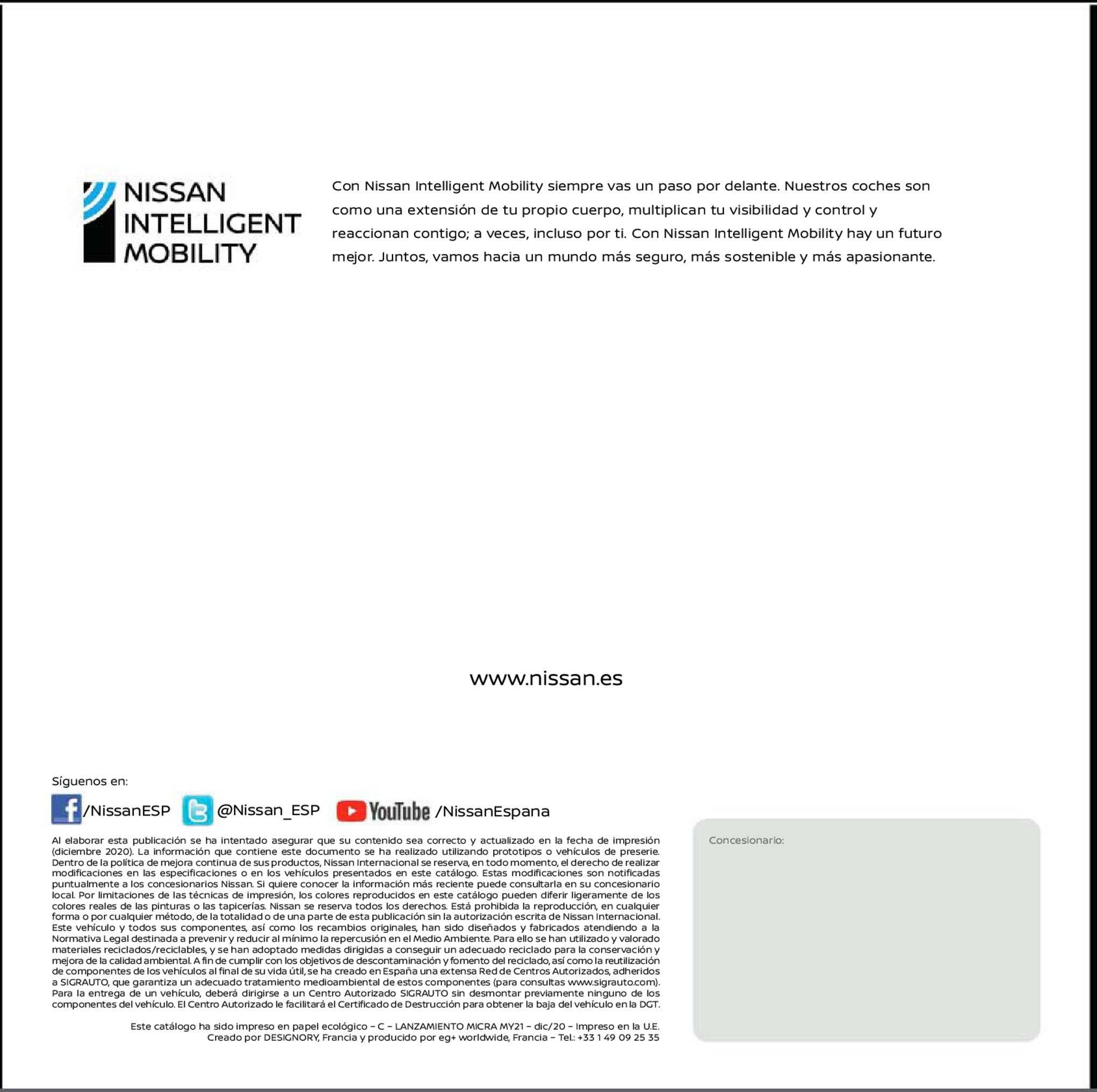 NISSAN INTELLIGENT MOBILITY

Con Nissan Intelligent Mobility siempre vas un paso por delante. Nuestros coches son como una extensión de tu propio cuerpo, multiplican tu visibilidad y control y reaccionan contigo; a veces, incluso por ti. Con Nissan Intelligent Mobility hay un futuro mejor. Juntos, vamos hacia un mundo más seguro, más sostenible y más apasionante.

www.nissan.es

Síguenos en:

/NissanESP @Nissan_ESP YouTube /NissanEspana

Al elaborar esta publicación se ha intentado asegurar que su contenido sea correcto y actualizado en la fecha de impresión (diciembre 2020). La información que contiene este documento se ha realizado utilizando prototipos o vehículos de preserie. Dentro de la política de mejora continua de sus productos, Nissan Internacional se reserva, en todo momento, el derecho de realizar modificaciones en las especificaciones o en los vehículos presentados en este catálogo. Estas modificaciones son notificadas puntualmente a los concesionarios Nissan. Si quiere conocer la información más reciente puede consultarla en su concesionario local. Por limitaciones de las técnicas de impresión, los colores reproducidos en este catálogo pueden diferir ligeramente de los colores reales de las pinturas o las tapicerías. Nissan se reserva todos los derechos. Está prohibida la reproducción, en cualquier forma o por cualquier método, de la totalidad o de una parte de esta publicación sin la autorización escrita de Nissan Internacional. Este vehículo y todos sus componentes, así como los recambios originales, han sido diseñados y fabricados atendiendo a la Normativa Legal destinada a prevenir y reducir al mínimo la repercusión en el Medio Ambiente. Para ello se han utilizado y valorado materiales reciclados/reciclables, y se han adoptado medidas dirigidas a conseguir un adecuado reciclado para la conservación y mejora de la calidad ambiental. A fin de cumplir con los objetivos de descontaminación y fomento del reciclado, así como la reutilización de componentes de los vehículos al final de su vida útil, se ha creado en España una extensa Red de Centros Autorizados, adheridos a SIGRAUTO, que garantiza un adecuado tratamiento medioambiental de estos componentes (para consultas www.sigrauto.com). Para la entrega de un vehículo, deberá dirigirse a un Centro Autorizado SIGRAUTO sin desmontar previamente ninguno de los componentes del vehículo. El Centro Autorizado le facilitará el Certificado de Destrucción para obtener la baja del vehículo en la DGT.

Este catálogo ha sido impreso en papel ecológico – C – LANZAMIENTO MICRA MY21 – dic/20 – Impreso en la U.E. Creado por DESIGNORY, Francia y producido por eg+ worldwide, Francia – Tel.: +33 1 49 09 25 35

Concesionario: